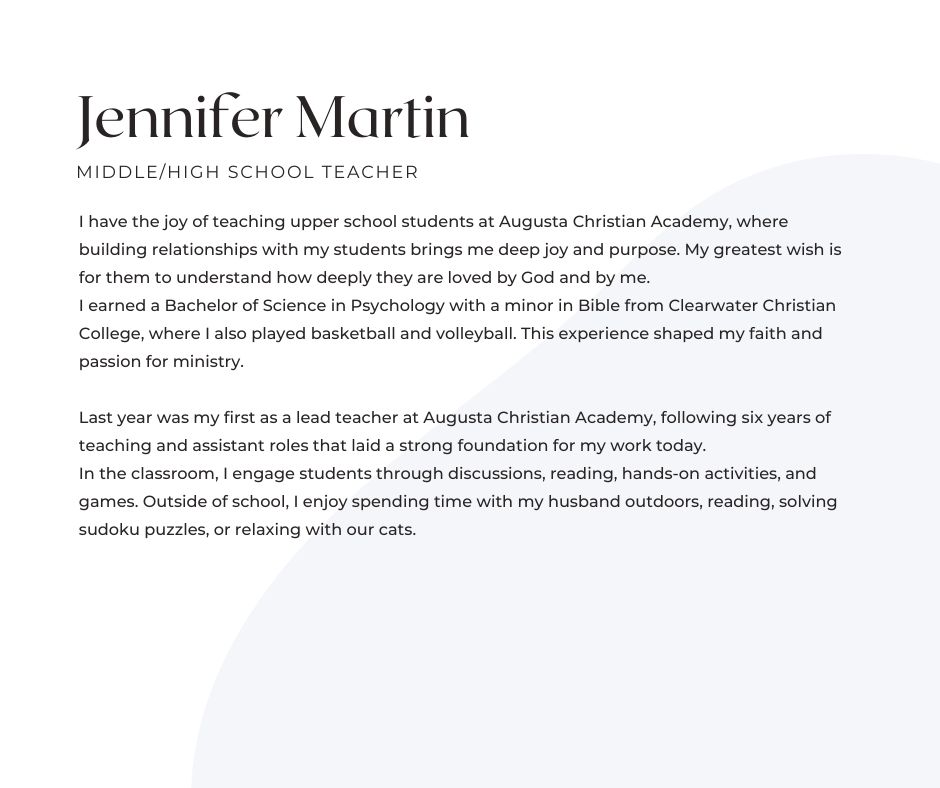 Jennifer Martin

MIDDLE/HIGH SCHOOL TEACHER

I have the joy of teaching upper school students at Augusta Christian Academy, where building relationships with my students brings me deep joy and purpose. My greatest wish is for them to understand how deeply they are loved by God and by me.
I earned a Bachelor of Science in Psychology with a minor in Bible from Clearwater Christian College, where I also played basketball and volleyball. This experience shaped my faith and passion for ministry.

Last year was my first as a lead teacher at Augusta Christian Academy, following six years of teaching and assistant roles that laid a strong foundation for my work today.
In the classroom, I engage students through discussions, reading, hands-on activities, and games. Outside of school, I enjoy spending time with my husband outdoors, reading, solving sudoku puzzles, or relaxing with our cats.